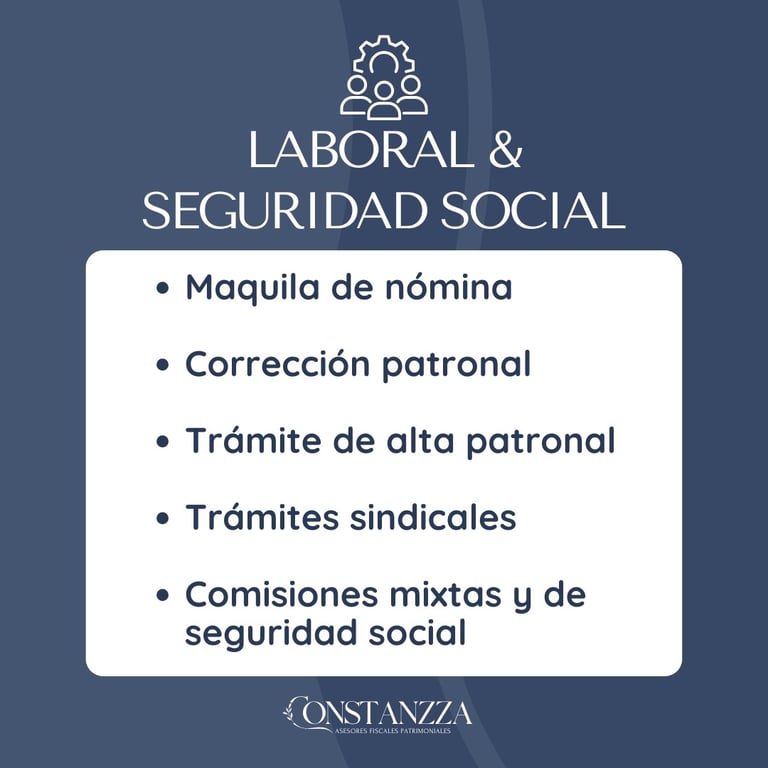 LABORAL &
SEGURIDAD SOCIAL

• Maquila de nómina
• Corrección patronal
• Trámite de alta patronal
• Trámites sindicales
• Comisiones mixtas y de seguridad social

CONSTANZZA
ASESORES FISCALES PATRIMONIALES